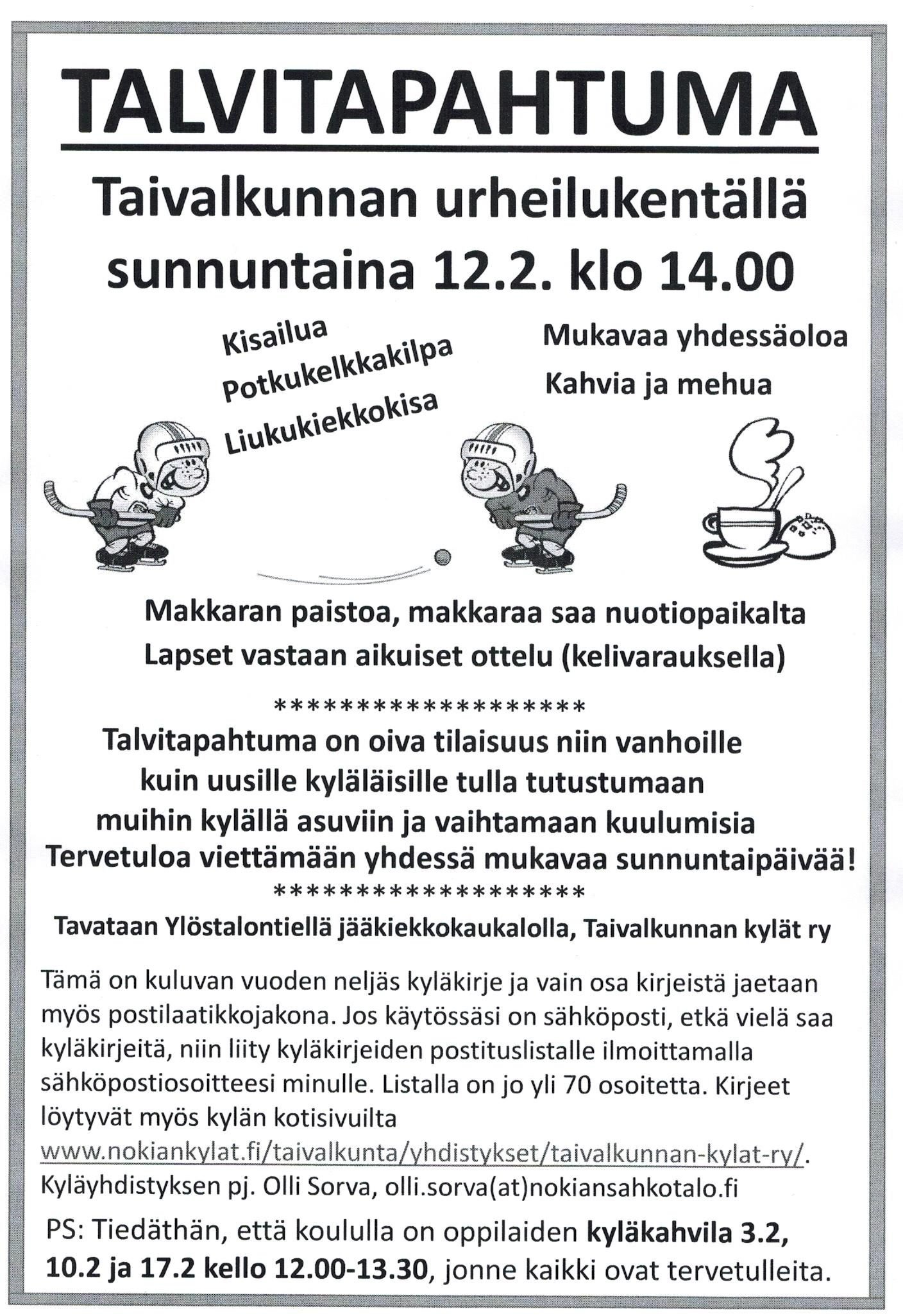 TALVITAPAHTUMA

Taivalkunnan urheilukentällä sunnuntaina 12.2. klo 14.00

Kisailua
Potkukelkkakilpa
Liukukiekkokisa

Mukavaa yhdessäoloa
Kahvia ja mehua

Makkaran paistoa, makkaraa saa nuotiopaikalta
Lapset vastaan aikuiset ottelu (kelivarauksella)

********************
Talvitapahtuma on oiva tilaisuus niin vanhoille kuin uusille kyläläisille tulla tutustumaan muihin kylällä asuviin ja vaihtamaan kuulumisia
Tervetuloa viettämään yhdessä mukavaa sunnuntaipäivää!
********************

Tavataan Ylöstalontiellä jääkiekkokaukalolla, Taivalkunnan kylät ry

Tämä on kuluvan vuoden neljäs kyläkirje ja vain osa kirjeistä jaetaan myös postilaatikkojakona. Jos käytössäsi on sähköposti, etkä vielä saa kyläkirjeitä, niin liity kyläkirjeiden postituslistalle ilmoittamalla sähköpostiosoitteesi minulle. Listalla on jo yli 70 osoitetta. Kirjeet löytyvät myös kylän kotisivuilta www.nokiankylat.fi/taivalkunta/yhdistykset/taivalkunnan-kylat-ry/.
Kyläyhdistyksen pj. Olli Sorva, olli.sorva(at)nokiansahkotalo.fi

PS: Tiedäthän, että koululla on oppilaiden kyläkahvila 3.2, 10.2 ja 17.2 kello 12.00-13.30, jonne kaikki ovat tervetulleita.